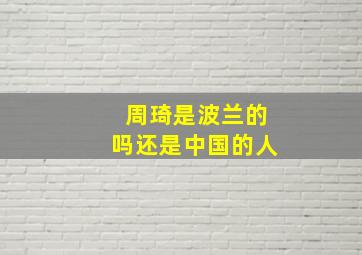 周琦是波兰的
吗还是中国的人